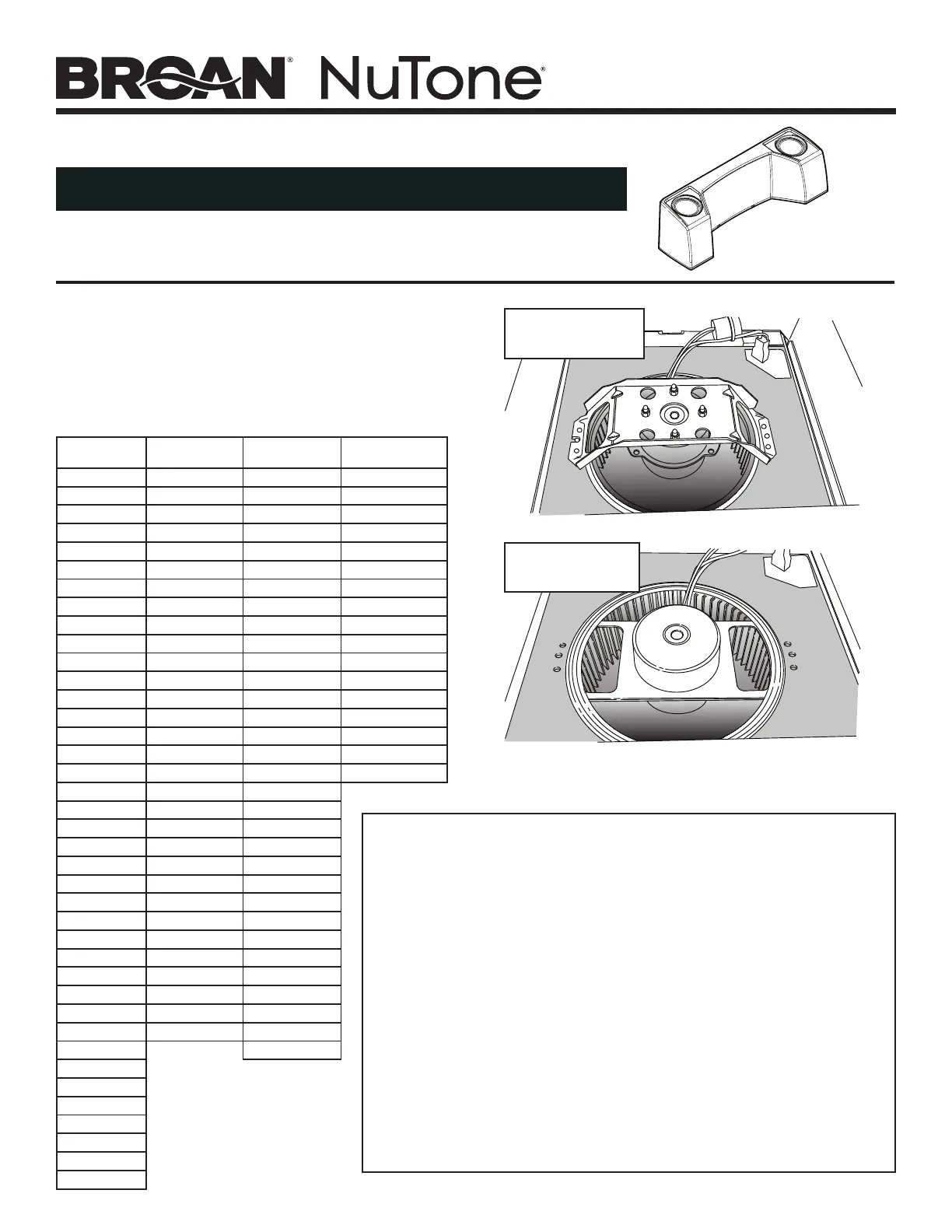 BROAN® NuTone®